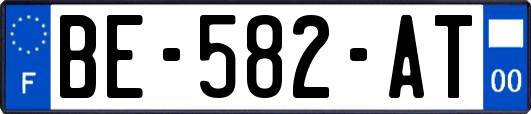 F
BE-582-AT
00